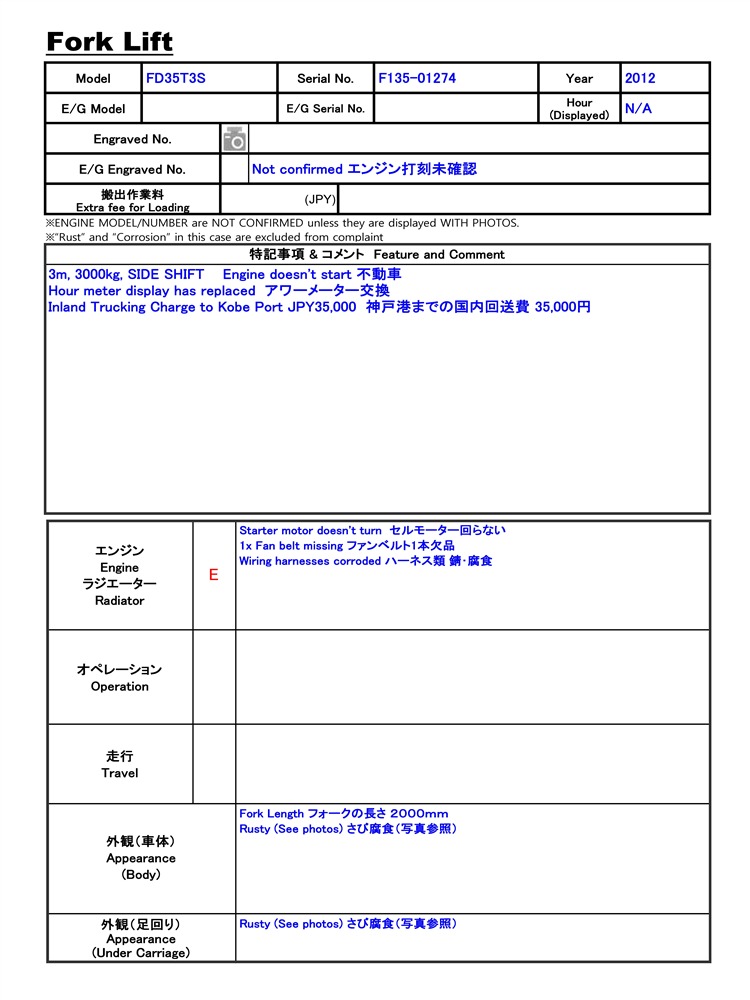 Fork Lift

Model
FD35T3S
Serial No.
F135-01274
Year
2012

E/G Model
E/G Serial No.
Hour
(Displayed)
N/A

Engraved No.

E/G Engraved No.
Not confirmed エンジン打刻未確認

搬出作業料
Extra fee for Loading
(JPY)

※ENGINE MODEL/NUMBER are NOT CONFIRMED unless they are displayed WITH PHOTOS.
※"Rust" and "Corrosion" in this case are excluded from complaint

特記事項 & コメント Feature and Comment

3m, 3000kg, SIDE SHIFT Engine doesn't start 不動車
Hour meter display has replaced アワーメーター交換
Inland Trucking Charge to Kobe Port JPY35,000 神戸港までの国内回送費 35,000円

エンジン
Engine
ラジエーター
Radiator
E
Starter motor doesn't turn セルモーター回らない
1x Fan belt missing ファンベルト1本欠品
Wiring harnesses corroded ハーネス類 錆・腐食

オペレーション
Operation

走行
Travel

外観(車体)
Appearance
(Body)
Fork Length フォークの長さ 2000mm
Rusty (See photos) さび腐食(写真参照)

外観(足回り)
Appearance
(Under Carriage)
Rusty (See photos) さび腐食(写真参照)